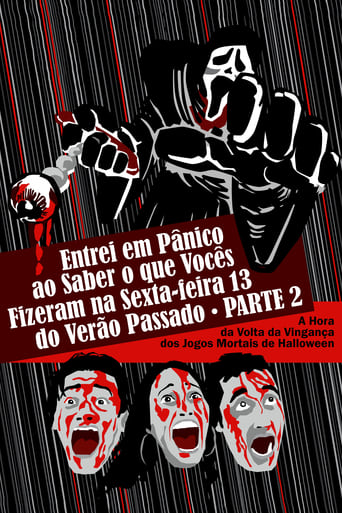 Entrei em Pânico ao Saber o que Vocês Fizeram na Sexta-feira 13 do Verão Passado • PARTE 2

A Hora da Volta da Vingança dos Jogos Mortais de Halloween